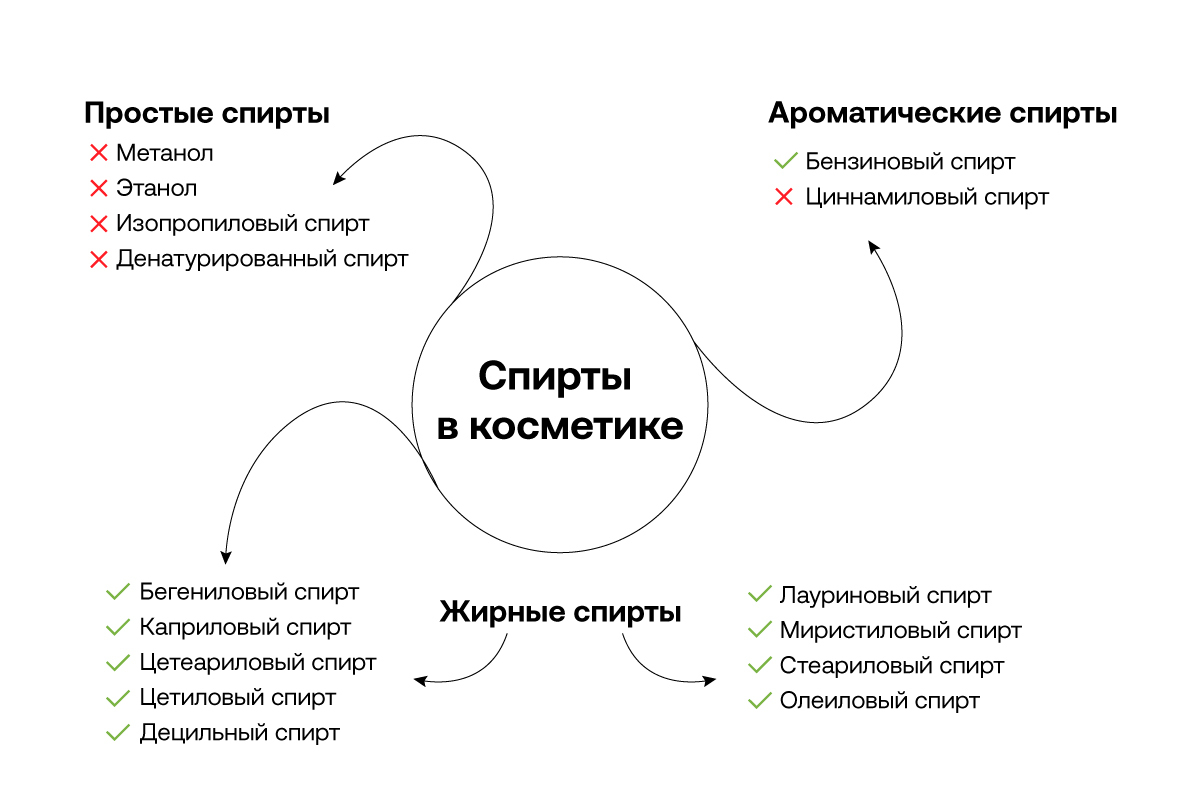 Простые спирты
✕ Метанол
✕ Этанол
✕ Изопропиловый спирт
✕ Денатурированный спирт

Ароматические спирты
✓ Бензиновый спирт
✕ Циннамиловый спирт

Спирты в косметике

✓ Бегениловый спирт
✓ Каприловый спирт
✓ Цетеариловый спирт
✓ Цетиловый спирт
✓ Децильный спирт

Жирные спирты

✓ Лауриновый спирт
✓ Миристиловый спирт
✓ Стеариловый спирт
✓ Олеиловый спирт